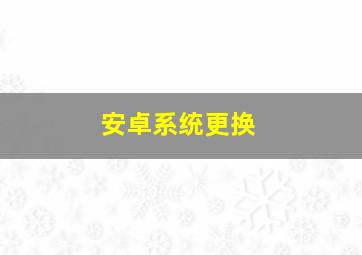 安卓系统更换